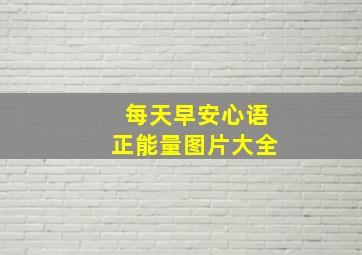 每天早安心语
正能量图片大全